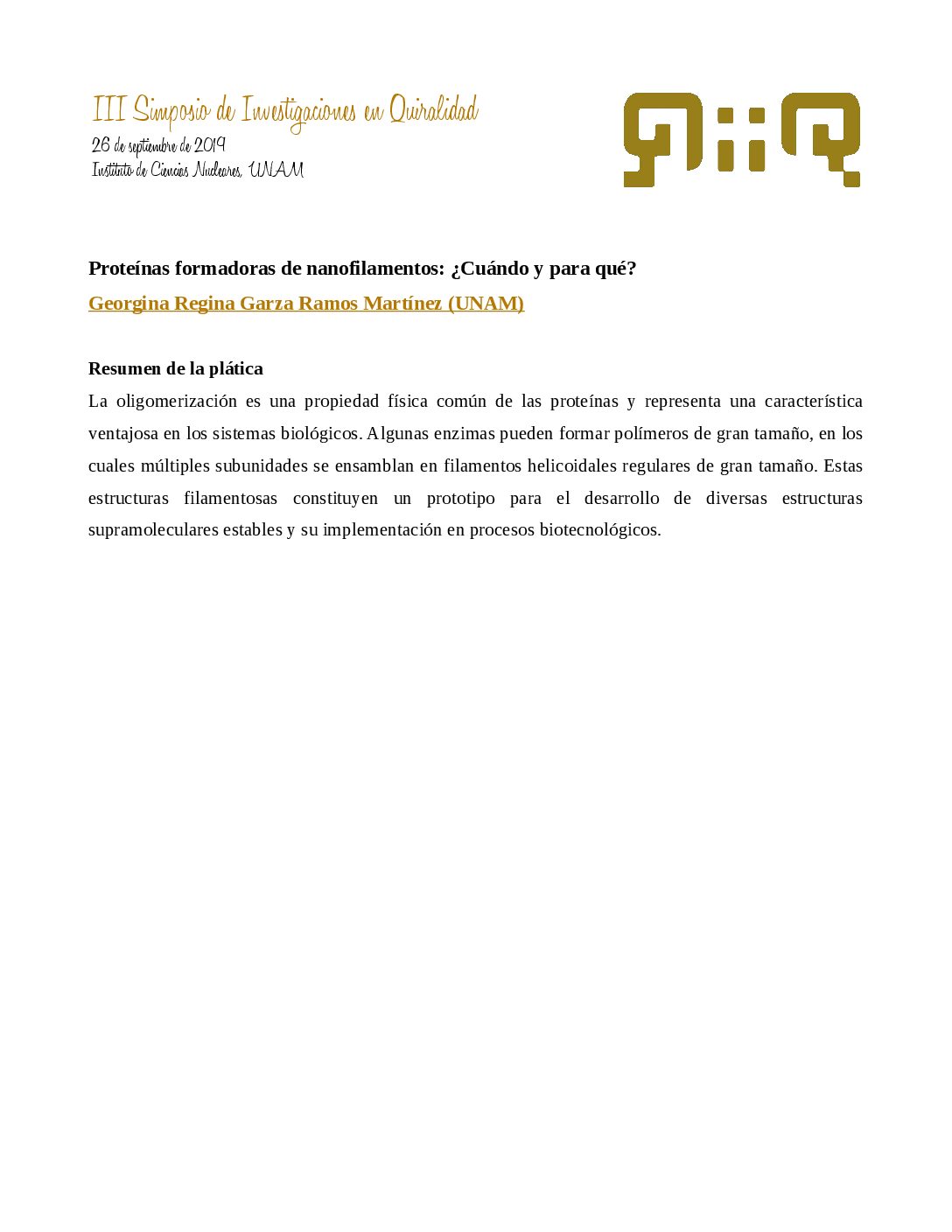 III Simposio de Investigaciones en Quiralidad
26 de septiembre de 2019
Instituto de Ciencias Nucleares, UNAM

Proteínas formadoras de nanofilamentos: ¿Cuándo y para qué?

Georgina Regina Garza Ramos Martínez (UNAM)

Resumen de la plática

La oligomerización es una propiedad física común de las proteínas y representa una característica ventajosa en los sistemas biológicos. Algunas enzimas pueden formar polímeros de gran tamaño, en los cuales múltiples subunidades se ensamblan en filamentos helicoidales regulares de gran tamaño. Estas estructuras filamentosas constituyen un prototipo para el desarrollo de diversas estructuras supramoleculares estables y su implementación en procesos biotecnológicos.